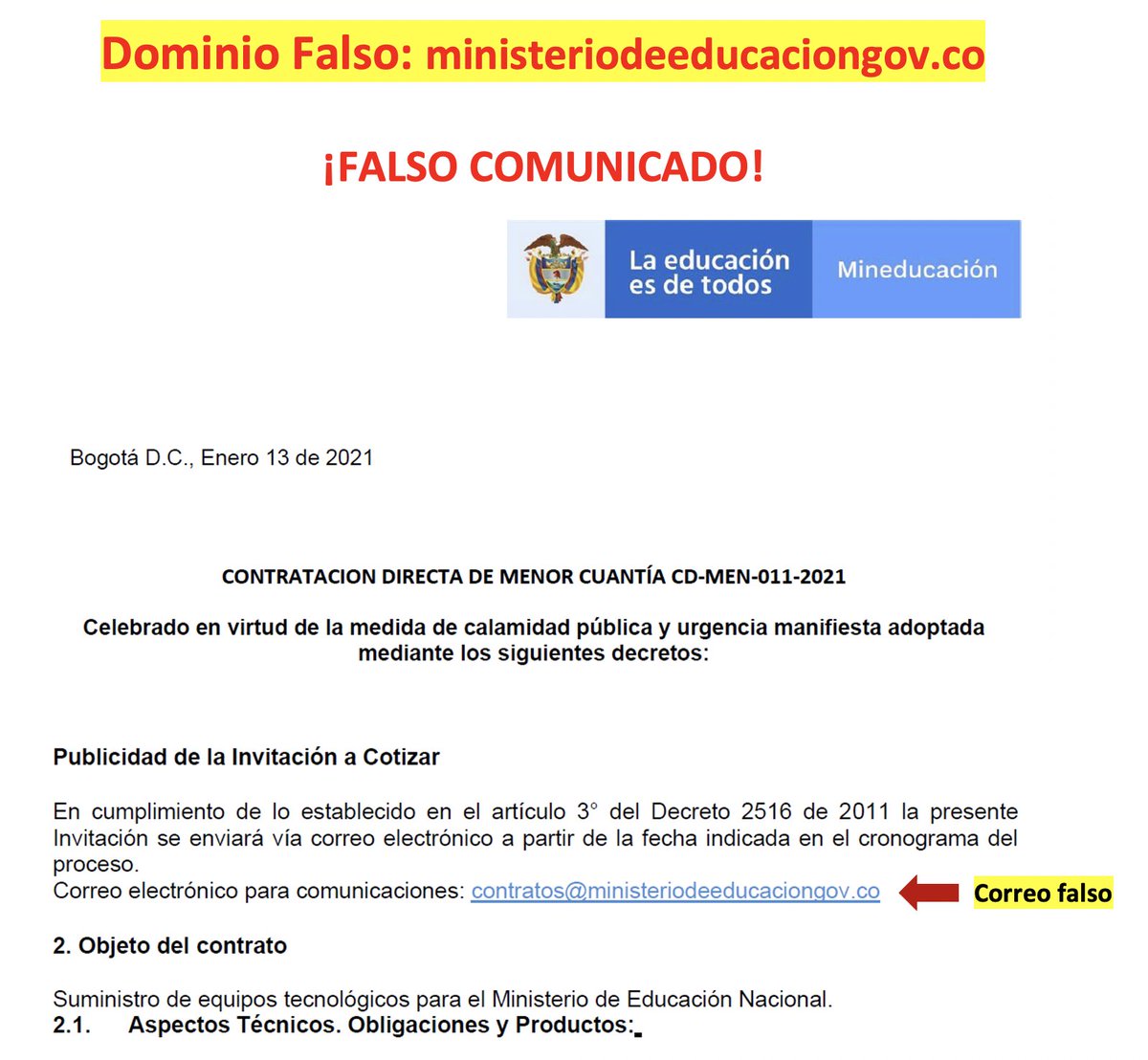 Dominio Falso: ministeriodeeducaciongov.co

¡FALSO COMUNICADO!

La educación es de todos

Mineducación

Bogotá D.C., Enero 13 de 2021

CONTRATACION DIRECTA DE MENOR CUANTÍA CD-MEN-011-2021

Celebrado en virtud de la medida de calamidad pública y urgencia manifiesta adoptada mediante los siguientes decretos:

Publicidad de la Invitación a Cotizar

En cumplimiento de lo establecido en el artículo 3° del Decreto 2516 de 2011 la presente Invitación se enviará vía correo electrónico a partir de la fecha indicada en el cronograma del proceso.
Correo electrónico para comunicaciones: contratos@ministeriodeeducaciongov.co

Correo falso

2. Objeto del contrato

Suministro de equipos tecnológicos para el Ministerio de Educación Nacional.
2.1. Aspectos Técnicos. Obligaciones y Productos: